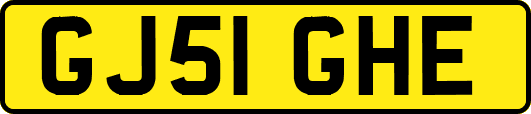 GJ51 GHE